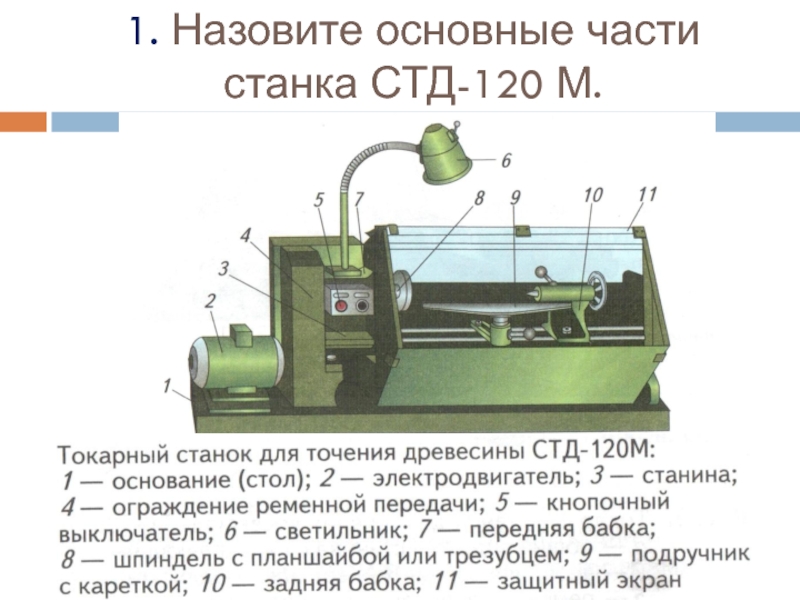 1. Назовите основные части станка СТД-120 М.

6

5 7 8 9 10 11

4

3

2

1

Токарный станок для точения древесины СТД-120М: 1 — основание (стол); 2 — электродвигатель; 3 — станина; 4 — ограждение ременной передачи; 5 — кнопочный выключатель; 6 — светильник; 7 — передняя бабка; 8 — шпиндель с планшайбой или трезубцем; 9 — подручник с кареткой; 10 — задняя бабка; 11 — защитный экран